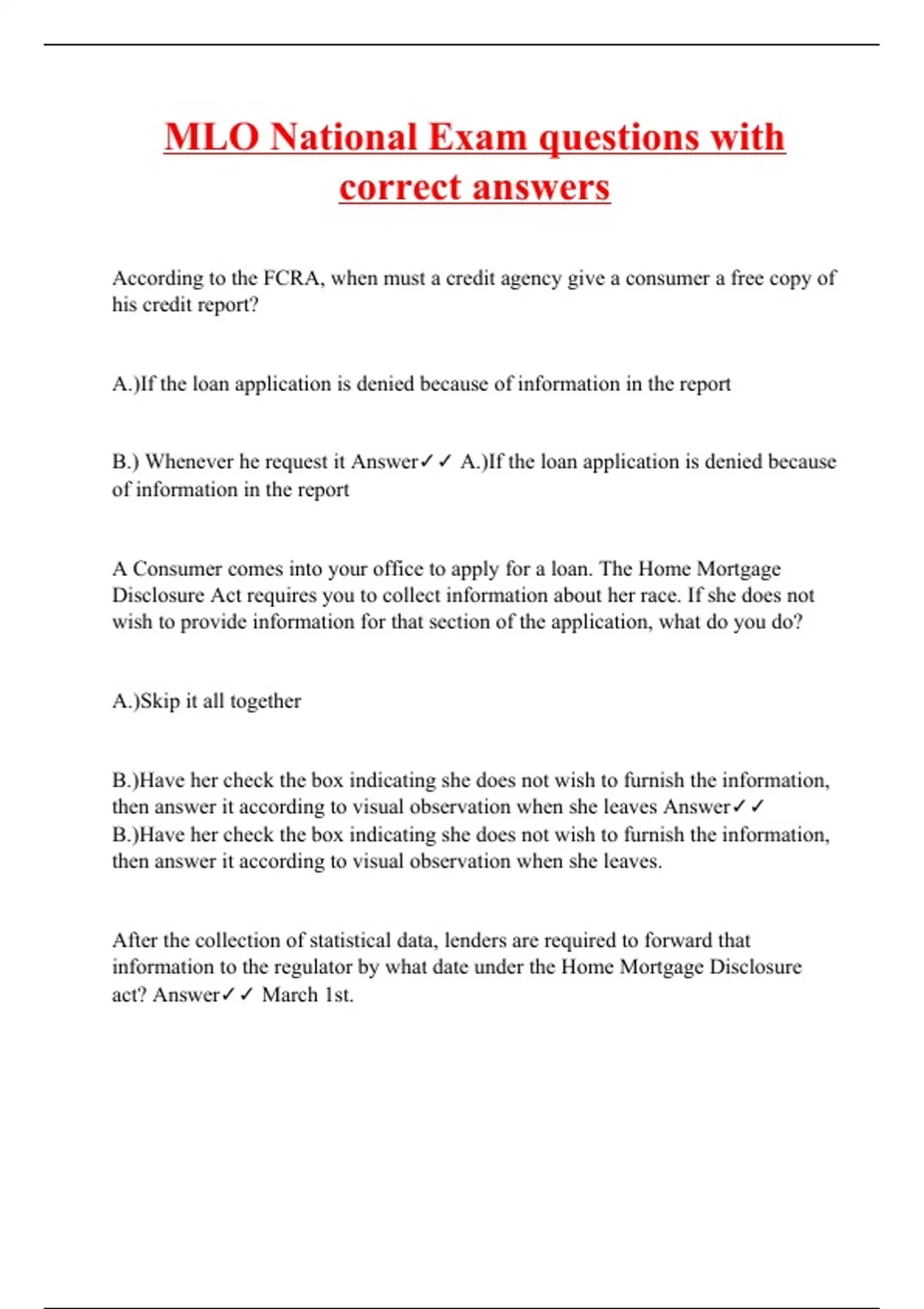 MLO National Exam questions with correct answers

According to the FCRA, when must a credit agency give a consumer a free copy of his credit report?

A.)If the loan application is denied because of information in the report

B.) Whenever he request it Answer✓✓ A.)If the loan application is denied because of information in the report

A Consumer comes into your office to apply for a loan. The Home Mortgage Disclosure Act requires you to collect information about her race. If she does not wish to provide information for that section of the application, what do you do?

A.)Skip it all together

B.)Have her check the box indicating she does not wish to furnish the information, then answer it according to visual observation when she leaves Answer✓✓ B.)Have her check the box indicating she does not wish to furnish the information, then answer it according to visual observation when she leaves.

After the collection of statistical data, lenders are required to forward that information to the regulator by what date under the Home Mortgage Disclosure act? Answer✓✓ March 1st.